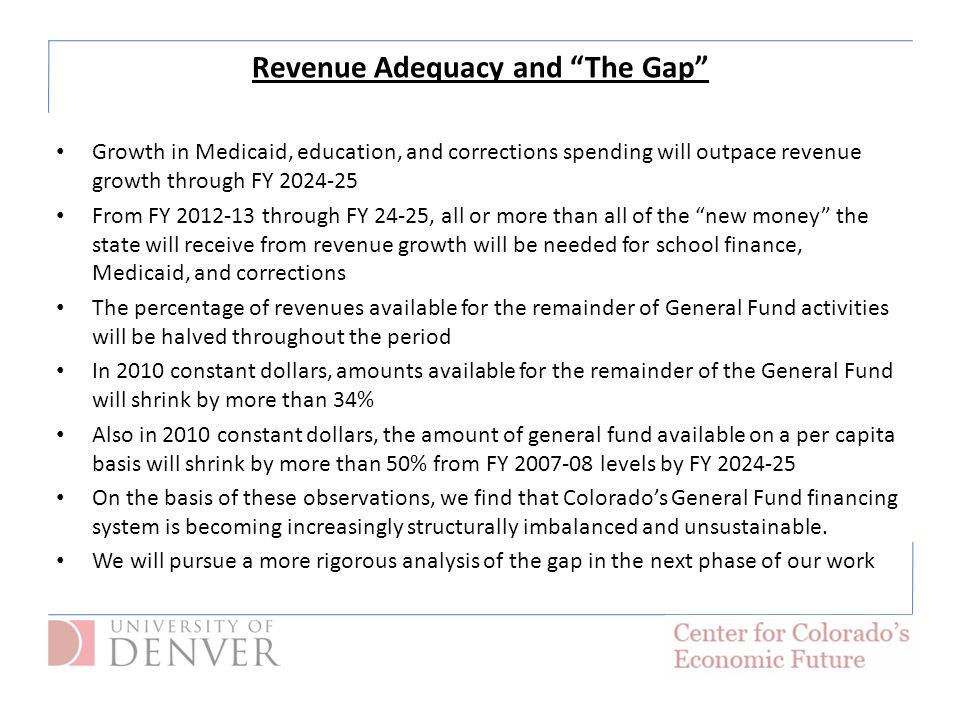 Revenue Adequacy and "The Gap"

• Growth in Medicaid, education, and corrections spending will outpace revenue growth through FY 2024-25

• From FY 2012-13 through FY 24-25, all or more than all of the "new money" the state will receive from revenue growth will be needed for school finance, Medicaid, and corrections

• The percentage of revenues available for the remainder of General Fund activities will be halved throughout the period

• In 2010 constant dollars, amounts available for the remainder of the General Fund will shrink by more than 34%

• Also in 2010 constant dollars, the amount of general fund available on a per capita basis will shrink by more than 50% from FY 2007-08 levels by FY 2024-25

• On the basis of these observations, we find that Colorado's General Fund financing system is becoming increasingly structurally imbalanced and unsustainable.

• We will pursue a more rigorous analysis of the gap in the next phase of our work

UNIVERSITY OF
DENVER

Center for Colorado's
Economic Future